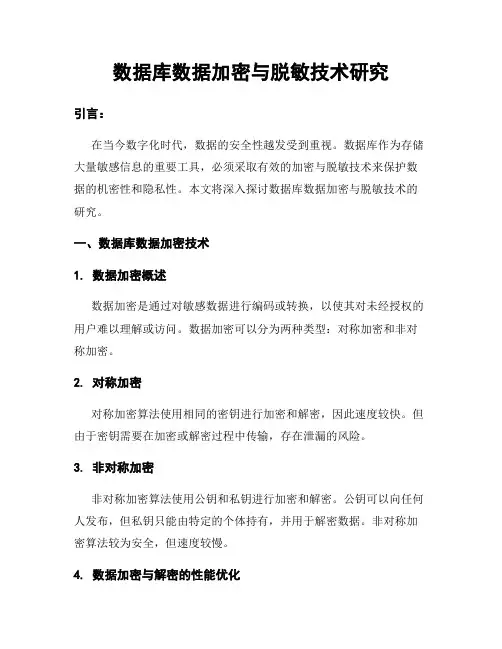 数据库数据加密与脱敏技术研究

引言：

在当今数字化时代，数据的安全性越发受到重视。数据库作为存储大量敏感信息的重要工具，必须采取有效的加密与脱敏技术来保护数据的机密性和隐私性。本文将深入探讨数据库数据加密与脱敏技术的研究。

一、数据库数据加密技术

1. 数据加密概述

数据加密是通过对敏感数据进行编码或转换，以使其对未经授权的用户难以理解或访问。数据加密可以分为两种类型：对称加密和非对称加密。

2. 对称加密

对称加密算法使用相同的密钥进行加密和解密，因此速度较快。但由于密钥需要在加密或解密过程中传输，存在泄漏的风险。

3. 非对称加密

非对称加密算法使用公钥和私钥进行加密和解密。公钥可以向任何人发布，但私钥只能由特定的个体持有，并用于解密数据。非对称加密算法较为安全，但速度较慢。

4. 数据加密与解密的性能优化